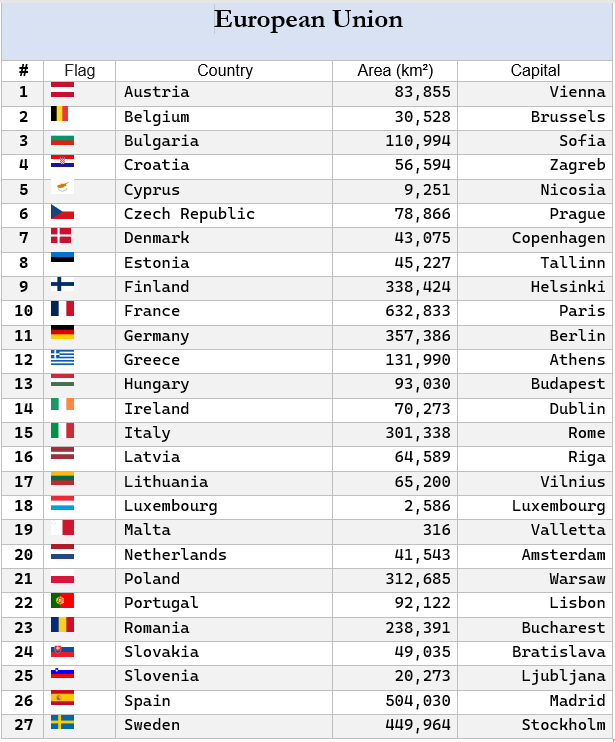 European Union

| # | Flag | Country | Area (km²) | Capital |
|---|---|---|---|---|
| 1 | | Austria | 83,855 | Vienna |
| 2 | | Belgium | 30,528 | Brussels |
| 3 | | Bulgaria | 110,994 | Sofia |
| 4 | | Croatia | 56,594 | Zagreb |
| 5 | | Cyprus | 9,251 | Nicosia |
| 6 | | Czech Republic | 78,866 | Prague |
| 7 | | Denmark | 43,075 | Copenhagen |
| 8 | | Estonia | 45,227 | Tallinn |
| 9 | | Finland | 338,424 | Helsinki |
| 10 | | France | 632,833 | Paris |
| 11 | | Germany | 357,386 | Berlin |
| 12 | | Greece | 131,990 | Athens |
| 13 | | Hungary | 93,030 | Budapest |
| 14 | | Ireland | 70,273 | Dublin |
| 15 | | Italy | 301,338 | Rome |
| 16 | | Latvia | 64,589 | Riga |
| 17 | | Lithuania | 65,200 | Vilnius |
| 18 | | Luxembourg | 2,586 | Luxembourg |
| 19 | | Malta | 316 | Valletta |
| 20 | | Netherlands | 41,543 | Amsterdam |
| 21 | | Poland | 312,685 | Warsaw |
| 22 | | Portugal | 92,122 | Lisbon |
| 23 | | Romania | 238,391 | Bucharest |
| 24 | | Slovakia | 49,035 | Bratislava |
| 25 | | Slovenia | 20,273 | Ljubljana |
| 26 | | Spain | 504,030 | Madrid |
| 27 | | Sweden | 449,964 | Stockholm |